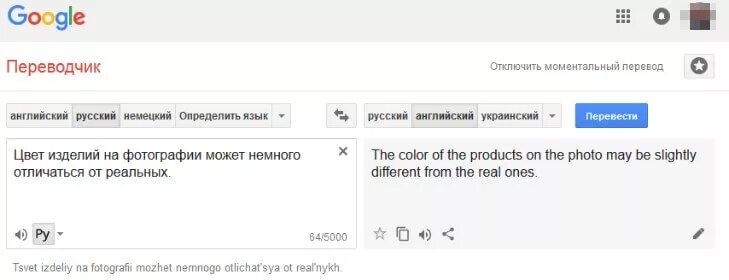 Google

Переводчик

Отключить моментальный перевод

английский русский немецкий Определить язык

русский английский украинский

Перевести

Цвет изделий на фотографии может немного отличаться от реальных.

Ру

64/5000

The color of the products on the photo may be slightly different from the real ones.

Tsvet izdeliy na fotografii mozhet nemnogo otlichat'sya ot real'nykh.